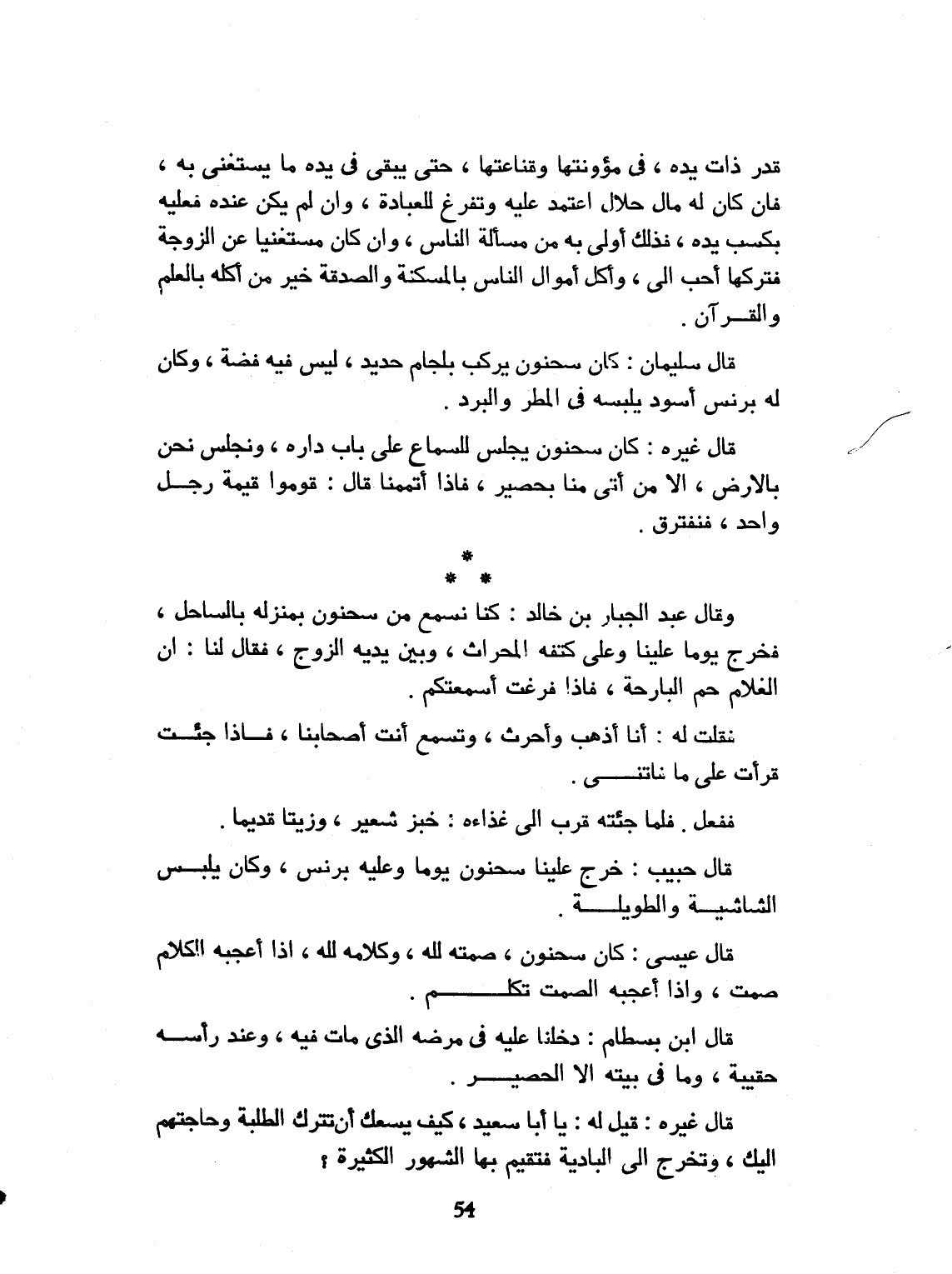 قدر ذات يده ، فى مؤونتها وقناعتها ، حتى يبقى فى يده ما يستغنى به ، فان كان له مال حلال اعتمد عليه وتفرغ للعبادة ، وان لم يكن عنده فعليه بكسب يده ، فذلك أولى به من مسألة الناس ، وان كان مستغنيا عن الزوجة فتركها أحب الى ، وأكل أموال الناس بالمسكنة والصدقة خير من أكله بالعلم والقرآن .

قال سليمان : كان سحنون يركب بلجام حديد ، ليس فيه فضة ، وكان له برنس أسود يلبسه فى المطر والبرد .

قال غيره : كان سحنون يجلس للسماع على باب داره ، ونجلس نحن بالارض ، الا من أتى منا بحصير ، فاذا أتممنا قال : قوموا قيمة رجل واحد ، فنفترق .

* * *

وقال عبد الجبار بن خالد : كنا نسمع من سحنون بمنزله بالساحل ، فخرج يوما علينا وعلى كتفه المحراث ، وبين يديه الزوج ، فقال لنا : ان الغلام حم البارحة ، فاذا فرغت أسمعتكم .

فقلت له : أنا أذهب وأحرث ، وتسمع أنت أصحابنا ، فاذا جئت قرأت على ما فاتنى .

ففعل . فلما جئته قرب الى غذاءه : خبز شعير ، وزيتا قديما .

قال حبيب : خرج علينا سحنون يوما وعليه برنس ، وكان يلبس الشاشية والطويلة .

قال عيسى : كان سحنون ، صمته لله ، وكلامه لله ، اذا أعجبه الكلام صمت ، واذا أعجبه الصمت تكلم .

قال ابن بسطام : دخلنا عليه فى مرضه الذى مات فيه ، وعند رأسه حقيبة ، وما فى بيته الا الحصير .

قال غيره : قيل له : يا أبا سعيد ، كيف يسعك أن تترك الطلبة وحاجتهم اليك ، وتخرج الى البادية فتقيم بها الشهور الكثيرة ؟

54